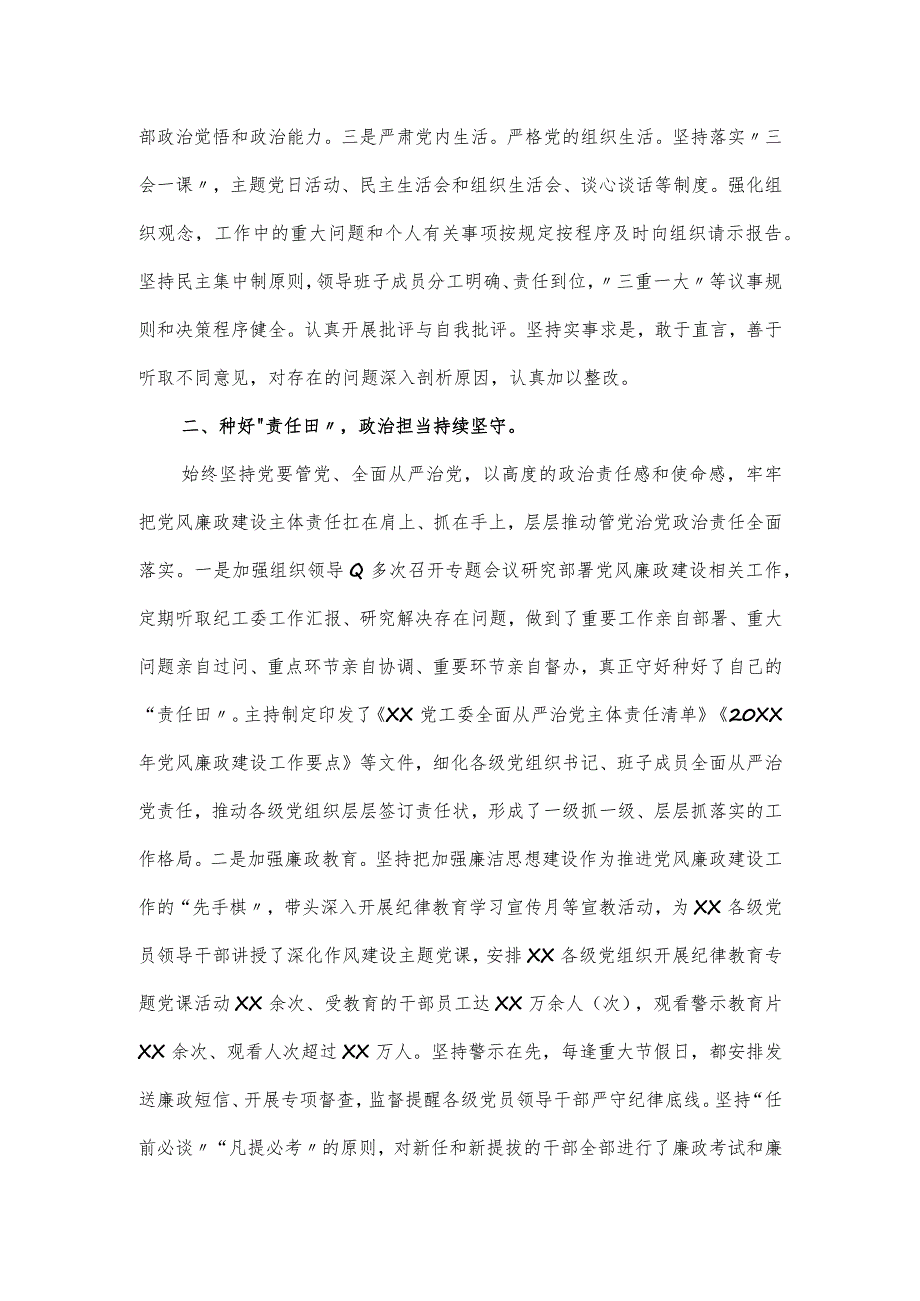 部政治觉悟和政治能力。三是严肃党内生活。严格党的组织生活。坚持落实〃三会一课〃，主题党日活动、民主生活会和组织生活会、谈心谈话等制度。强化组织观念，工作中的重大问题和个人有关事项按规定按程序及时向组织请示报告。坚持民主集中制原则，领导班子成员分工明确、责任到位，〃三重一大〃等议事规则和决策程序健全。认真开展批评与自我批评。坚持实事求是，敢于直言，善于听取不同意见，对存在的问题深入剖析原因，认真加以整改。

二、种好"责任田〃，政治担当持续坚守。

始终坚持党要管党、全面从严治党，以高度的政治责任感和使命感，牢牢把党风廉政建设主体责任扛在肩上、抓在手上，层层推动管党治党政治责任全面落实。一是加强组织领导Q多次召开专题会议研究部署党风廉政建设相关工作，定期听取纪工委工作汇报、研究解决存在问题，做到了重要工作亲自部署、重大问题亲自过问、重点环节亲自协调、重要环节亲自督办，真正守好种好了自己的“责任田〃。主持制定印发了《XX党工委全面从严治党主体责任清单》《20XX年党风廉政建设工作要点》等文件，细化各级党组织书记、班子成员全面从严治党责任，推动各级党组织层层签订责任状，形成了一级抓一级、层层抓落实的工作格局。二是加强廉政教育。坚持把加强廉洁思想建设作为推进党风廉政建设工作的“先手棋〃，带头深入开展纪律教育学习宣传月等宣教活动，为XX各级党员领导干部讲授了深化作风建设主题党课，安排XX各级党组织开展纪律教育专题党课活动XX余次、受教育的干部员工达XX万余人（次），观看警示教育片XX余次、观看人次超过XX万人。坚持警示在先，每逢重大节假日，都安排发送廉政短信、开展专项督查，监督提醒各级党员领导干部严守纪律底线。坚持“任前必谈〃“凡提必考〃的原则，对新任和新提拔的干部全部进行了廉政考试和廉